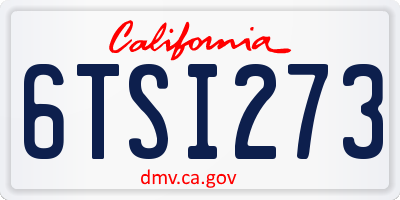 California

6TSI273

dmv.ca.gov